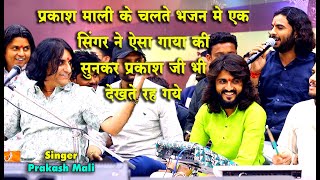 प्रकाश माली के चलते भजन मे एक सिंगर ने ऐसा गाया की सुनकर प्रकाश जी भी देखते रह गये

Singer
Prakash Mali